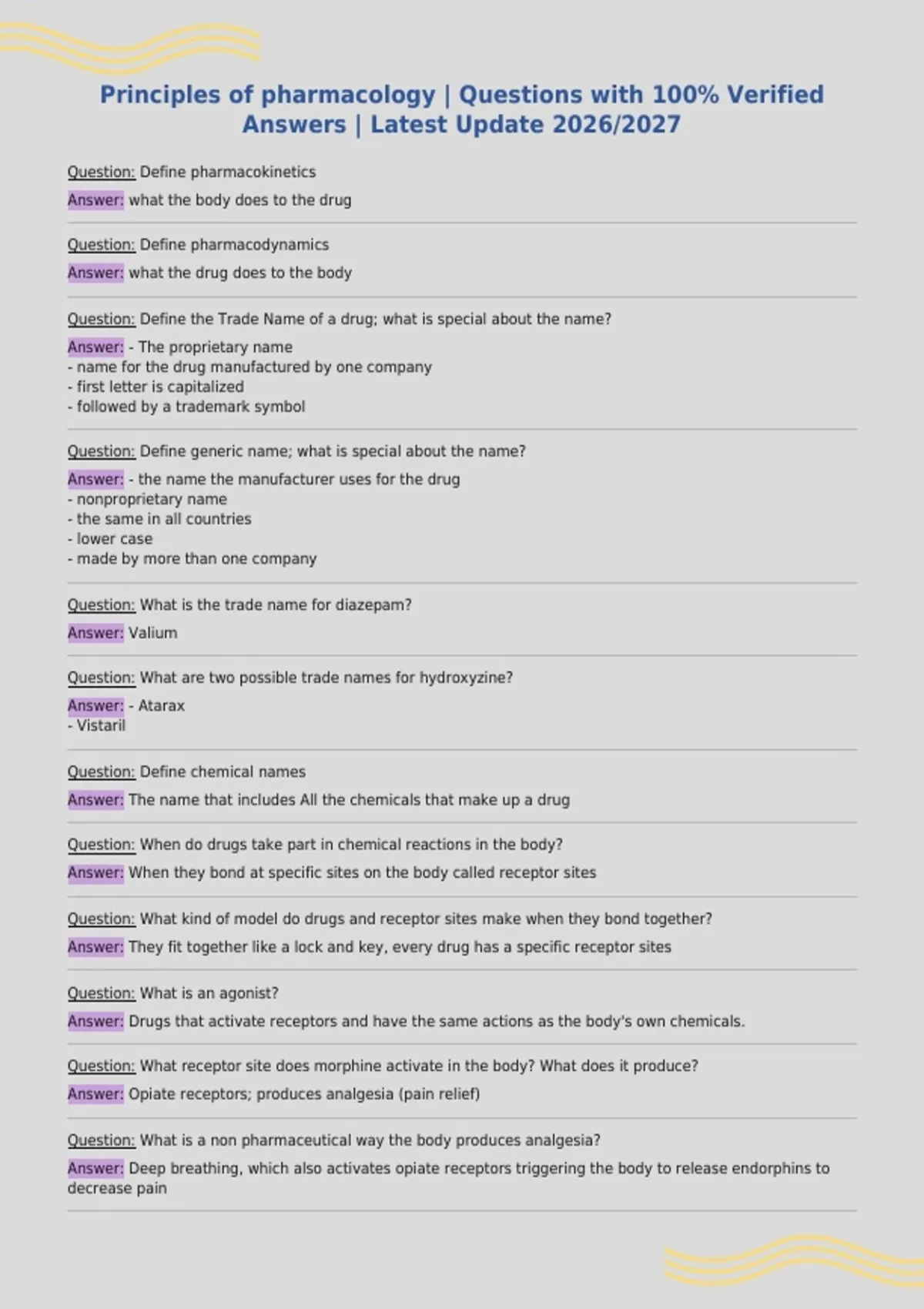 Principles of pharmacology | Questions with 100% Verified Answers | Latest Update 2026/2027

Question: Define pharmacokinetics

Answer: what the body does to the drug

Question: Define pharmacodynamics

Answer: what the drug does to the body

Question: Define the Trade Name of a drug; what is special about the name?

Answer: - The proprietary name
- name for the drug manufactured by one company
- first letter is capitalized
- followed by a trademark symbol

Question: Define generic name; what is special about the name?

Answer: - the name the manufacturer uses for the drug
- nonproprietary name
- the same in all countries
- lower case
- made by more than one company

Question: What is the trade name for diazepam?

Answer: Valium

Question: What are two possible trade names for hydroxyzine?

Answer: - Atarax
- Vistaril

Question: Define chemical names

Answer: The name that includes All the chemicals that make up a drug

Question: When do drugs take part in chemical reactions in the body?

Answer: When they bond at specific sites on the body called receptor sites

Question: What kind of model do drugs and receptor sites make when they bond together?

Answer: They fit together like a lock and key, every drug has a specific receptor sites

Question: What is an agonist?

Answer: Drugs that activate receptors and have the same actions as the body's own chemicals.

Question: What receptor site does morphine activate in the body? What does it produce?

Answer: Opiate receptors; produces analgesia (pain relief)

Question: What is a non pharmaceutical way the body produces analgesia?

Answer: Deep breathing, which also activates opiate receptors triggering the body to release endorphins to decrease pain